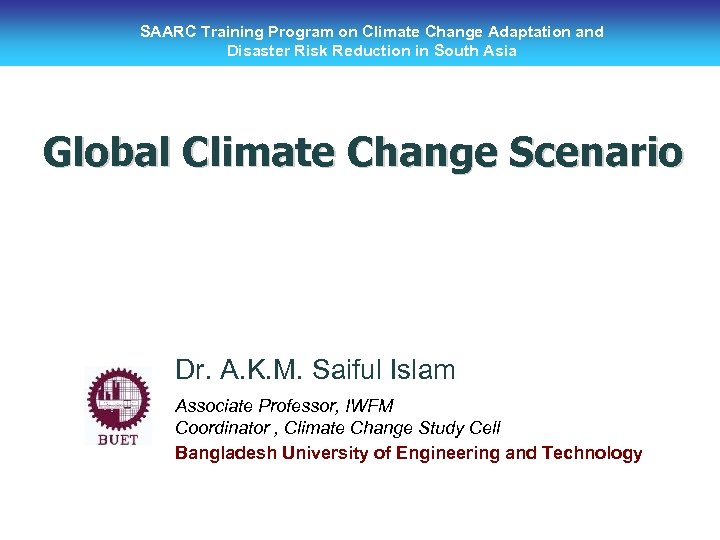 SAARC Training Program on Climate Change Adaptation and Disaster Risk Reduction in South Asia

Global Climate Change Scenario

BUET

Dr. A.K.M. Saiful Islam

Associate Professor, IWFM
Coordinator , Climate Change Study Cell
Bangladesh University of Engineering and Technology